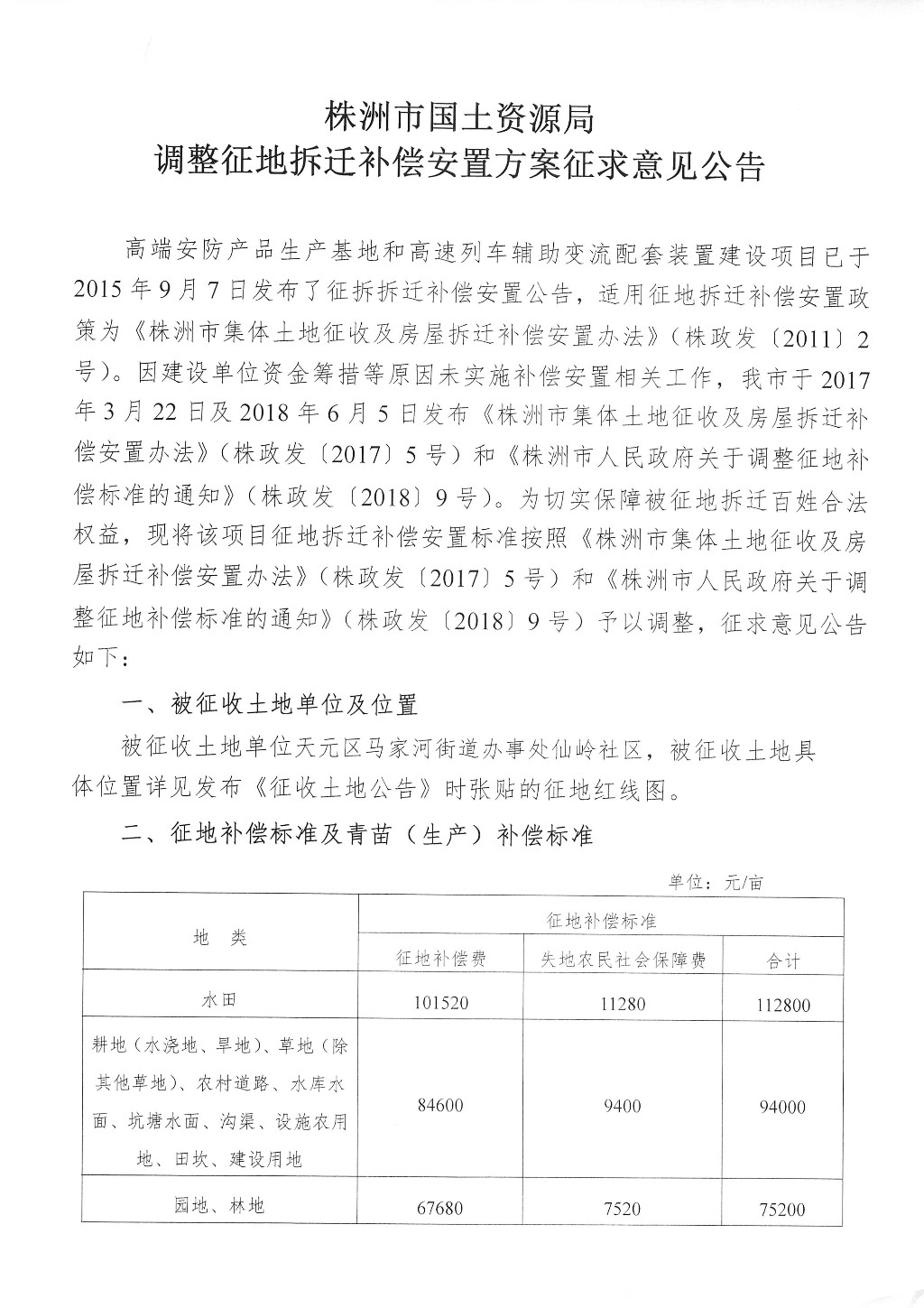 株洲市国土资源局
调整征地拆迁补偿安置方案征求意见公告

高端安防产品生产基地和高速列车辅助变流配套装置建设项目已于2015年9月7日发布了征拆拆迁补偿安置公告，适用征地拆迁补偿安置政策为《株洲市集体土地征收及房屋拆迁补偿安置办法》（株政发〔2011〕2号）。因建设单位资金筹措等原因未实施补偿安置相关工作，我市于2017年3月22日及2018年6月5日发布《株洲市集体土地征收及房屋拆迁补偿安置办法》（株政发〔2017〕5号）和《株洲市人民政府关于调整征地补偿标准的通知》（株政发〔2018〕9号）。为切实保障被征地拆迁百姓合法权益，现将该项目征地拆迁补偿安置标准按照《株洲市集体土地征收及房屋拆迁补偿安置办法》（株政发〔2017〕5号）和《株洲市人民政府关于调整征地补偿标准的通知》（株政发〔2018〕9号）予以调整，征求意见公告如下：

一、被征收土地单位及位置

被征收土地单位天元区马家河街道办事处仙岭社区，被征收土地具体位置详见发布《征收土地公告》时张贴的征地红线图。

二、征地补偿标准及青苗（生产）补偿标准

单位：元/亩

| 地　类 | 征地补偿标准 | | |
|---|---|---|---|
| | 征地补偿费 | 失地农民社会保障费 | 合计 |
| 水田 | 101520 | 11280 | 112800 |
| 耕地（水浇地、旱地）、草地（除其他草地）、农村道路、水库水面、坑塘水面、沟渠、设施农用地、田坎、建设用地 | 84600 | 9400 | 94000 |
| 园地、林地 | 67680 | 7520 | 75200 |